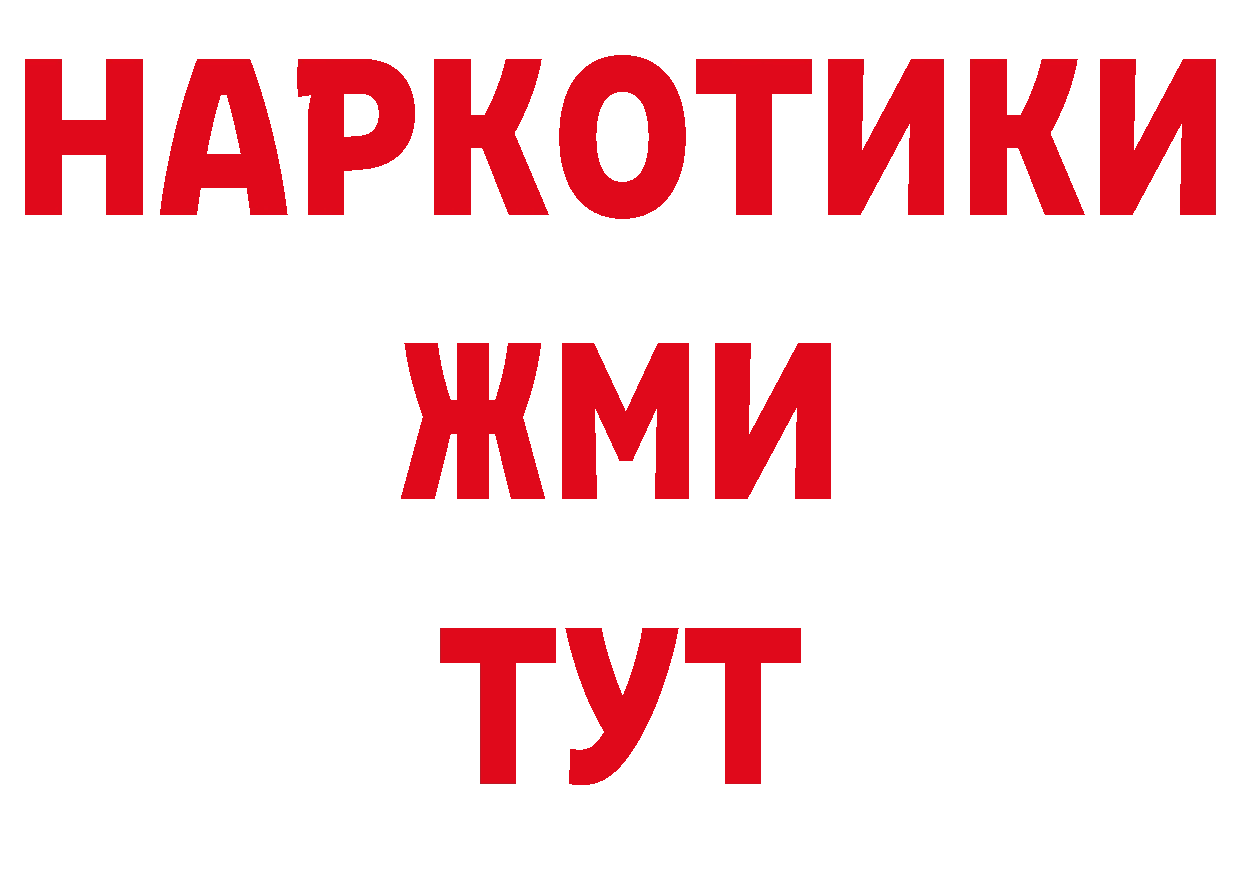 НАРКОТИКИ
ЖМИ
ТУТ